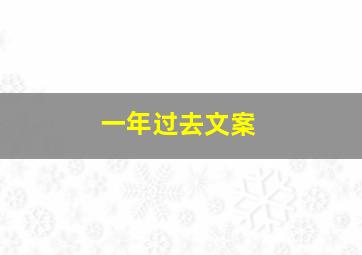 一年过去文案